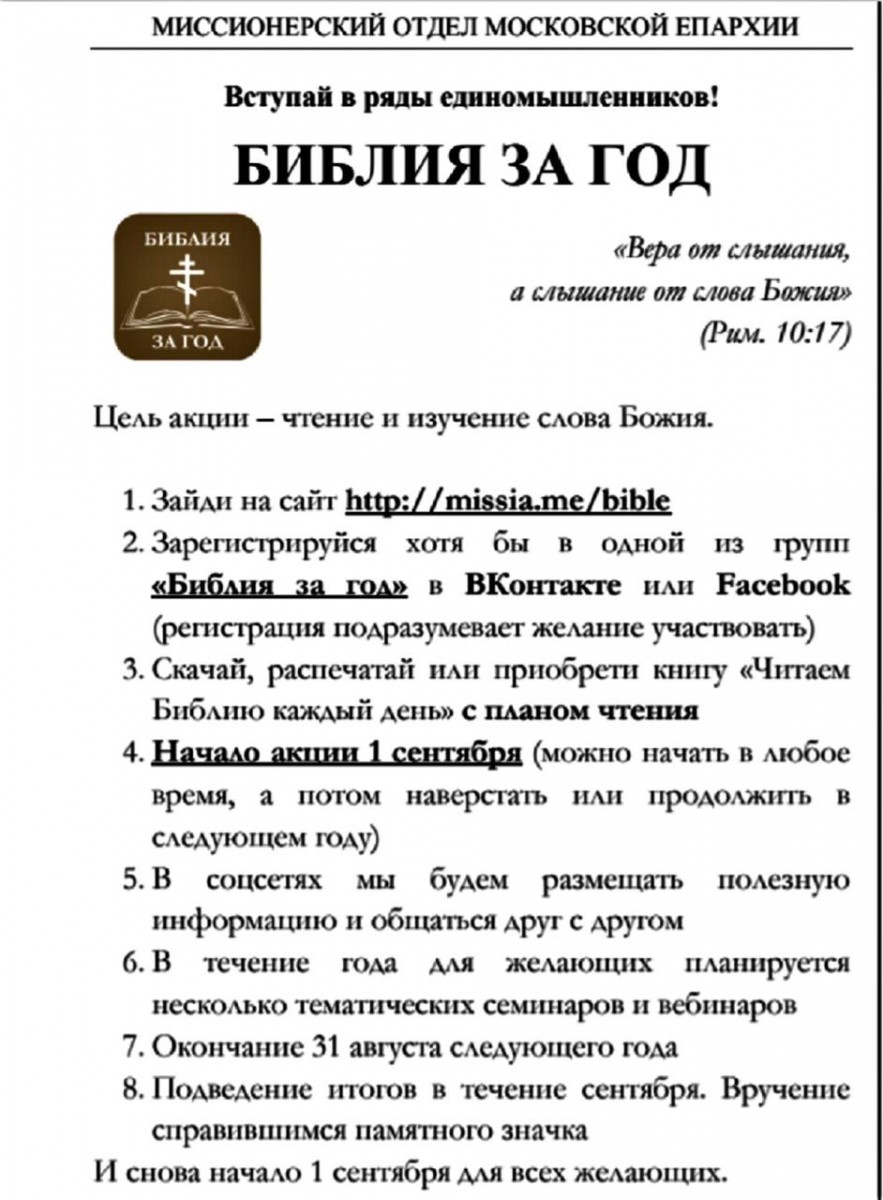 МИССИОНЕРСКИЙ ОТДЕЛ МОСКОВСКОЙ ЕПАРХИИ

Вступай в ряды единомышленников!

БИБЛИЯ ЗА ГОД

БИБЛИЯ
ЗА ГОД

«Вера от слышания, а слышание от слова Божия» (Рим. 10:17)

Цель акции – чтение и изучение слова Божия.

1. Зайди на сайт http://missia.me/bible
2. Зарегистрируйся хотя бы в одной из групп «Библия за год» в ВКонтакте или Facebook (регистрация подразумевает желание участвовать)
3. Скачай, распечатай или приобрети книгу «Читаем Библию каждый день» с планом чтения
4. Начало акции 1 сентября (можно начать в любое время, а потом наверстать или продолжить в следующем году)
5. В соцсетях мы будем размещать полезную информацию и общаться друг с другом
6. В течение года для желающих планируется несколько тематических семинаров и вебинаров
7. Окончание 31 августа следующего года
8. Подведение итогов в течение сентября. Вручение справившимся памятного значка

И снова начало 1 сентября для всех желающих.